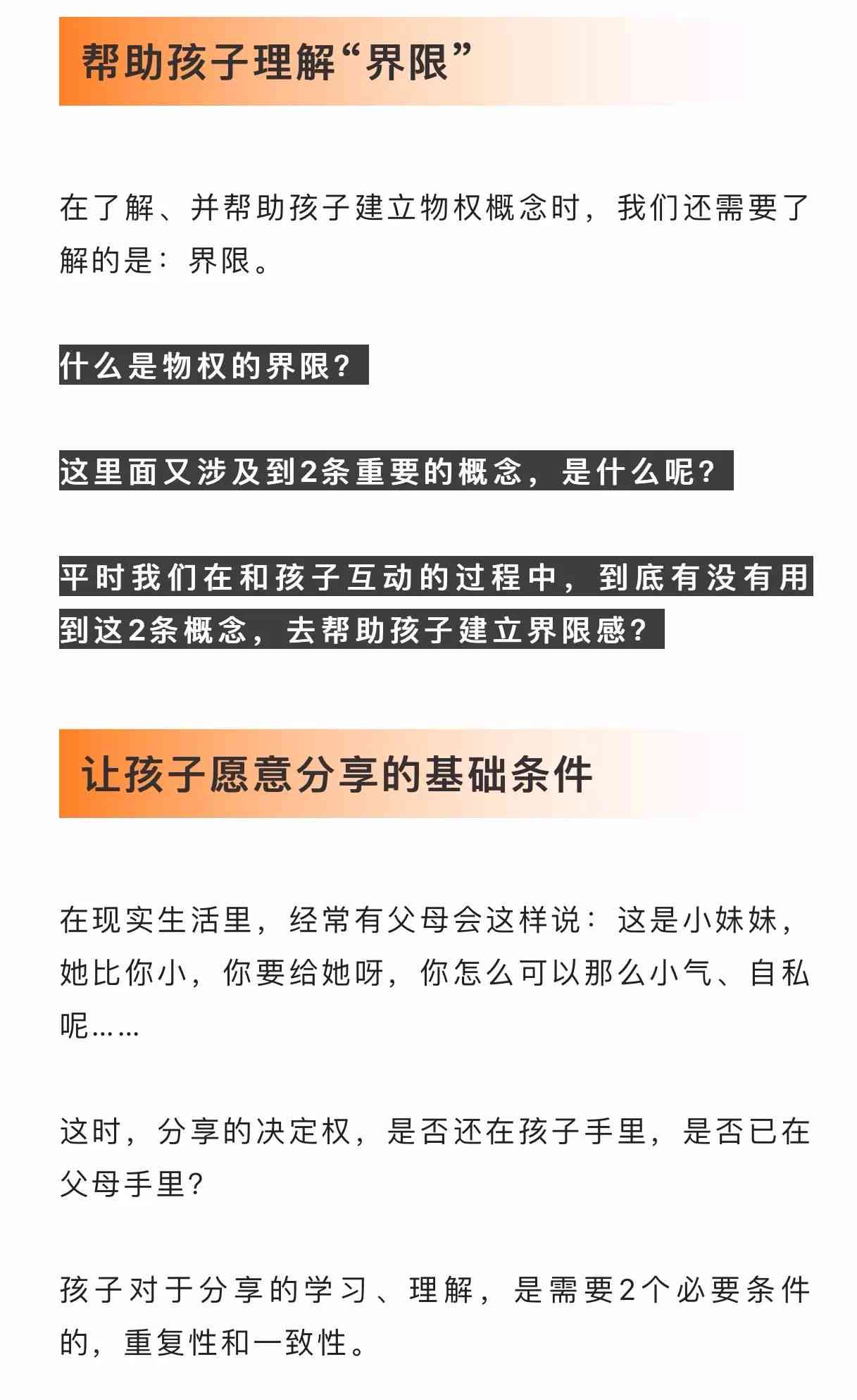 帮助孩子理解“界限”

在了解、并帮助孩子建立物权概念时，我们还需要了解的是：界限。

什么是物权的界限？

这里面又涉及到2条重要的概念，是什么呢？

平时我们在和孩子互动的过程中，到底有没有用到这2条概念，去帮助孩子建立界限感？

让孩子愿意分享的基础条件

在现实生活里，经常有父母会这样说：这是小妹妹，她比你小，你要给她呀，你怎么可以那么小气、自私呢……

这时，分享的决定权，是否还在孩子手里，是否已在父母手里？

孩子对于分享的学习、理解，是需要2个必要条件的，重复性和一致性。